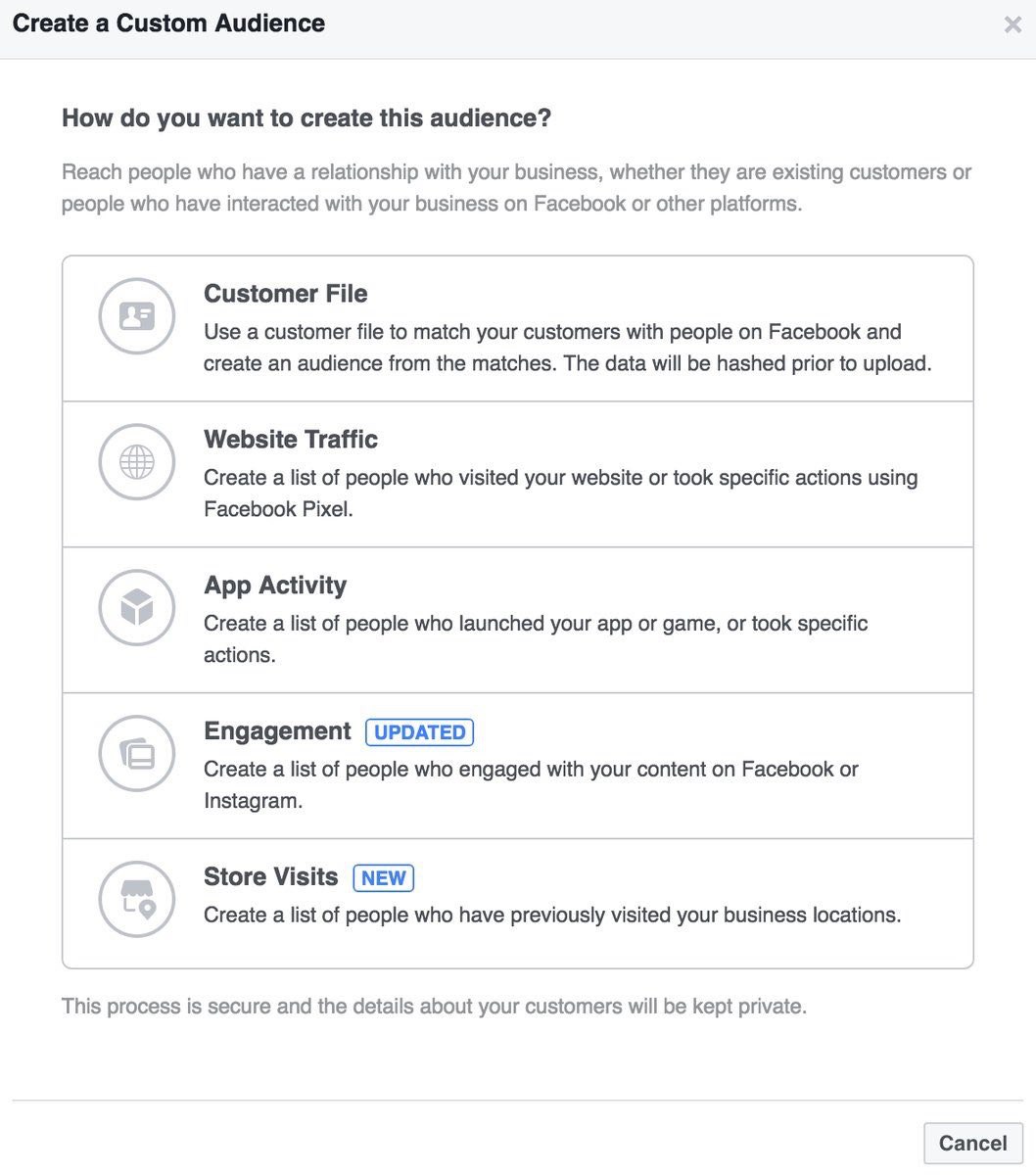 Create a Custom Audience

×

How do you want to create this audience?

Reach people who have a relationship with your business, whether they are existing customers or people who have interacted with your business on Facebook or other platforms.

Customer File
Use a customer file to match your customers with people on Facebook and create an audience from the matches. The data will be hashed prior to upload.

Website Traffic
Create a list of people who visited your website or took specific actions using Facebook Pixel.

App Activity
Create a list of people who launched your app or game, or took specific actions.

Engagement UPDATED
Create a list of people who engaged with your content on Facebook or Instagram.

Store Visits NEW
Create a list of people who have previously visited your business locations.

This process is secure and the details about your customers will be kept private.

Cancel